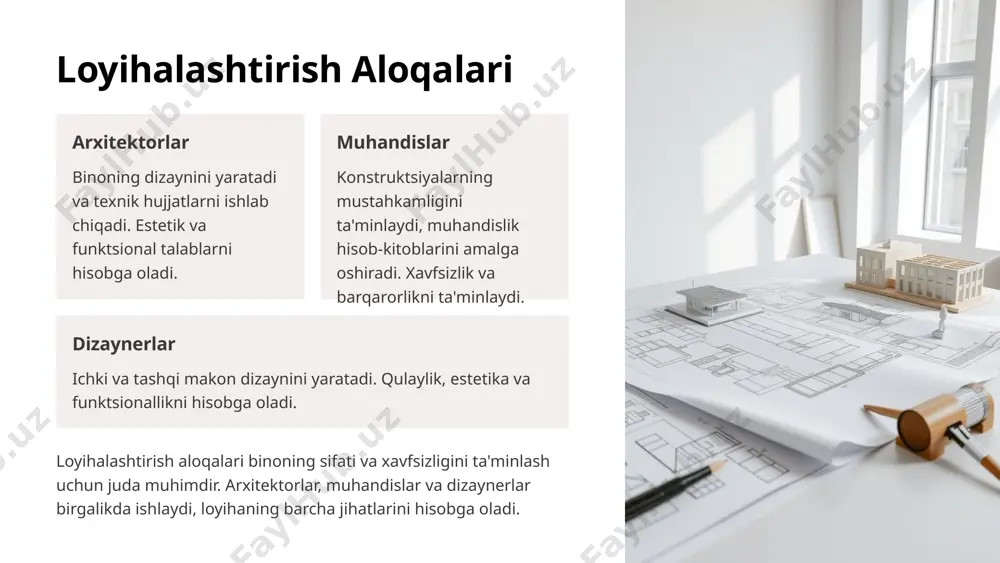 Loyihalashtirish Aloqalari

Arxitektorlar

Binoning dizaynini yaratadi va texnik hujjatlarni ishlab chiqadi. Estetik va funktsional talablarni hisobga oladi.

Muhandislar

Konstruktsiyalarning mustahkamligini ta'minlaydi, muhandislik hisob-kitoblarini amalga oshiradi. Xavfsizlik va barqarorlikni ta'minlaydi.

Dizaynerlar

Ichki va tashqi makon dizaynini yaratadi. Qulaylik, estetika va funktsionallikni hisobga oladi.

Loyihalashtirish aloqalari binoning sifati va xavfsizligini ta'minlash uchun juda muhimdir. Arxitektorlar, muhandislar va dizaynerlar birgalikda ishlaydi, loyihaning barcha jihatlarini hisobga oladi.

FaylHub.uz FaylHub.uz FaylHub.uz FaylHub.uz FaylHub.uz FaylHub.uz